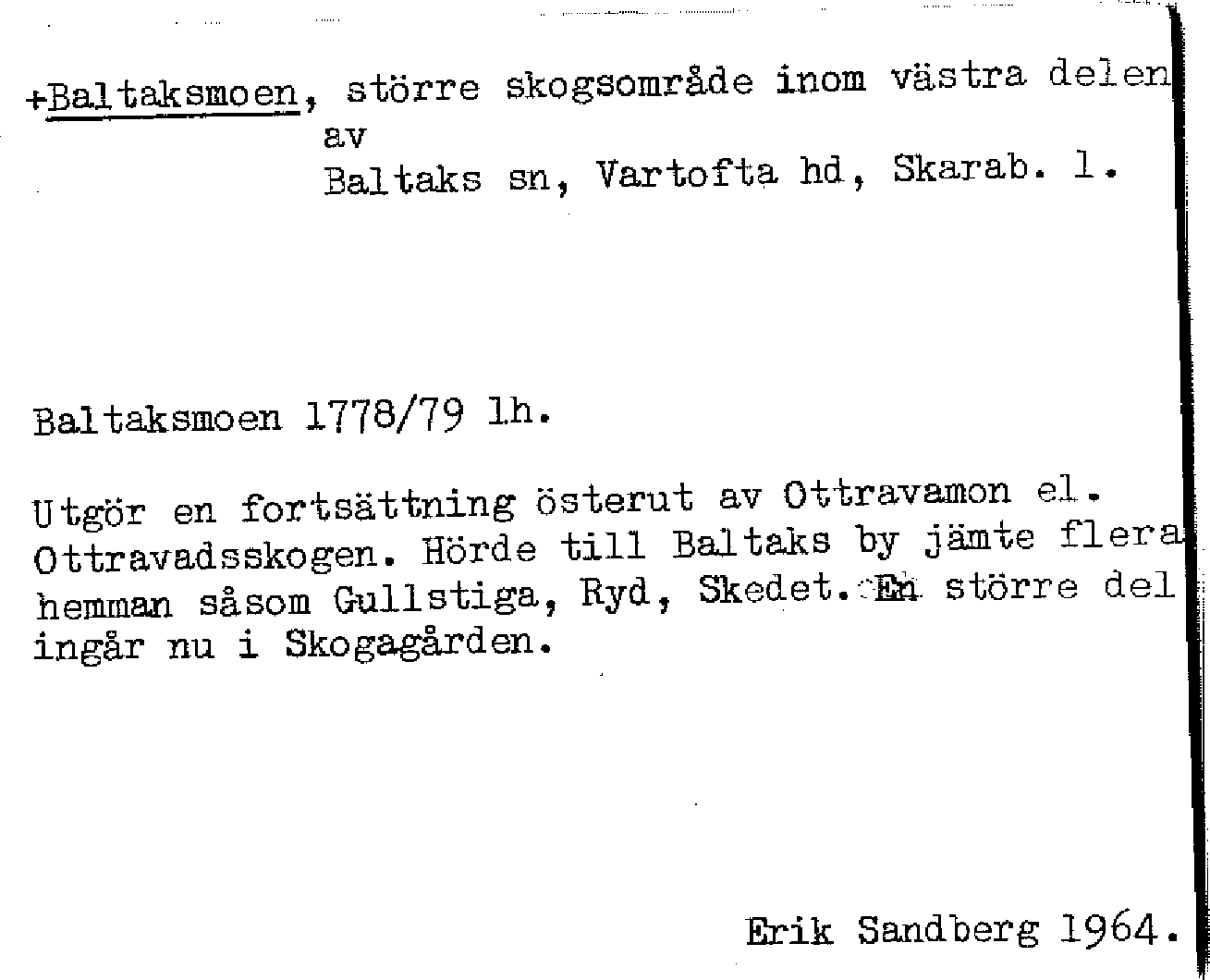 +Baltaksmoen, större skogsområde inom västra delen av
Baltaks sn, Vartofta hd, Skarab. l.

Baltaksmoen 1778/79 lh.

Utgör en fortsättning österut av Ottravamon el. Ottravadsskogen. Hörde till Baltaks by jämte flera hemman såsom Gullstiga, Ryd, Skedet. En större del ingår nu i Skogagården.

Erik Sandberg 1964.